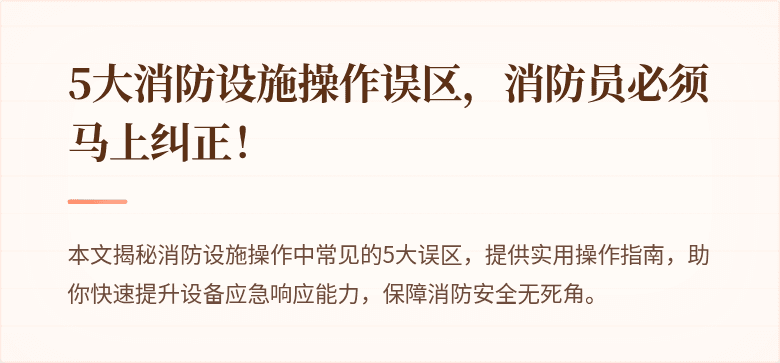 5大消防设施操作误区，消防员必须马上纠正！

本文揭秘消防设施操作中常见的5大误区，提供实用操作指南，助你快速提升设备应急响应能力，保障消防安全无死角。